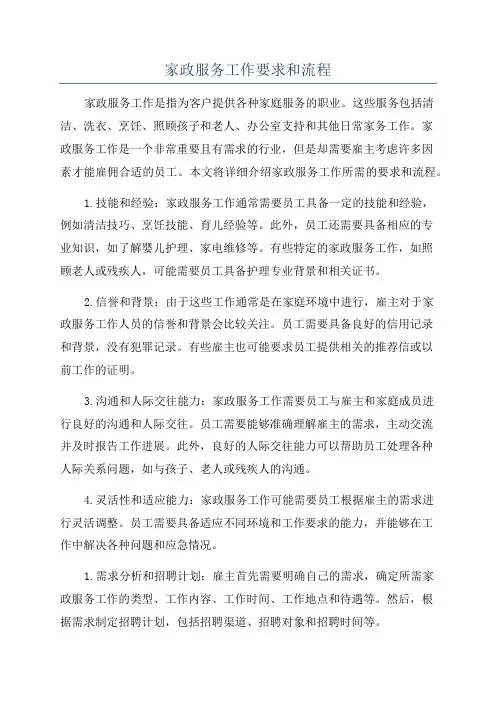 家政服务工作要求和流程

家政服务工作是指为客户提供各种家庭服务的职业。这些服务包括清洁、洗衣、烹饪、照顾孩子和老人、办公室支持和其他日常家务工作。家政服务工作是一个非常重要且有需求的行业，但是却需要雇主考虑许多因素才能雇佣合适的员工。本文将详细介绍家政服务工作所需的要求和流程。

1.技能和经验：家政服务工作通常需要员工具备一定的技能和经验，例如清洁技巧、烹饪技能、育儿经验等。此外，员工还需要具备相应的专业知识，如了解婴儿护理、家电维修等。有些特定的家政服务工作，如照顾老人或残疾人，可能需要员工具备护理专业背景和相关证书。

2.信誉和背景：由于这些工作通常是在家庭环境中进行，雇主对于家政服务工作人员的信誉和背景会比较关注。员工需要具备良好的信用记录和背景，没有犯罪记录。有些雇主也可能要求员工提供相关的推荐信或以前工作的证明。

3.沟通和人际交往能力：家政服务工作需要员工与雇主和家庭成员进行良好的沟通和人际交往。员工需要能够准确理解雇主的需求，主动交流并及时报告工作进展。此外，良好的人际交往能力可以帮助员工处理各种人际关系问题，如与孩子、老人或残疾人的沟通。

4.灵活性和适应能力：家政服务工作可能需要员工根据雇主的需求进行灵活调整。员工需要具备适应不同环境和工作要求的能力，并能够在工作中解决各种问题和应急情况。

1.需求分析和招聘计划：雇主首先需要明确自己的需求，确定所需家政服务工作的类型、工作内容、工作时间、工作地点和待遇等。然后，根据需求制定招聘计划，包括招聘渠道、招聘对象和招聘时间等。